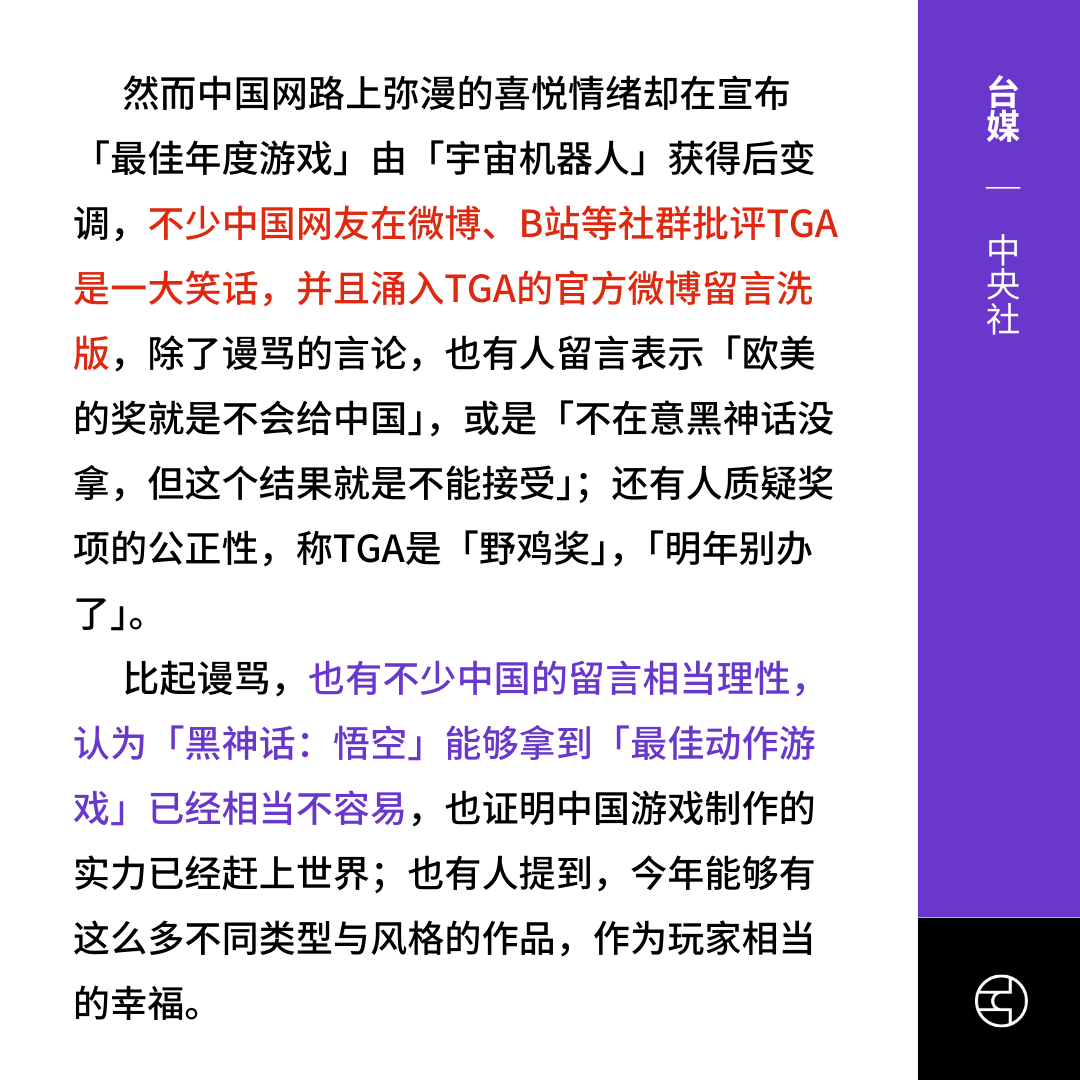 然而中国网路上弥漫的喜悦情绪却在宣布「最佳年度游戏」由「宇宙机器人」获得后变调，不少中国网友在微博、B站等社群批评TGA是一大笑话，并且涌入TGA的官方微博留言洗版，除了谩骂的言论，也有人留言表示「欧美的奖就是不会给中国」，或是「不在意黑神话没拿，但这个结果就是不能接受」；还有人质疑奖项的公正性，称TGA是「野鸡奖」，「明年别办了」。

比起谩骂，也有不少中国的留言相当理性，认为「黑神话：悟空」能够拿到「最佳动作游戏」已经相当不容易，也证明中国游戏制作的实力已经赶上世界；也有人提到，今年能够有这么多不同类型与风格的作品，作为玩家相当的幸福。

台媒

—

中央社